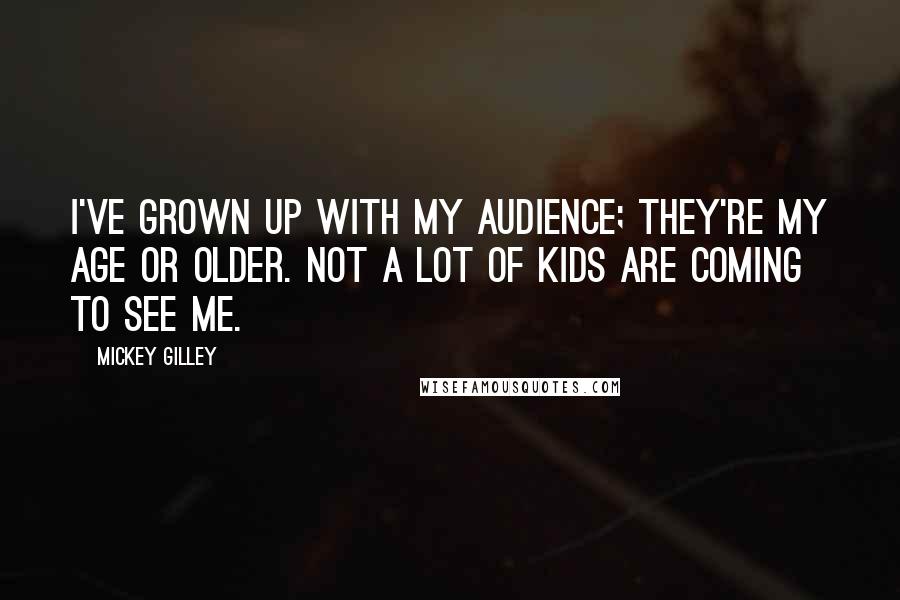 I'VE GROWN UP WITH MY AUDIENCE; THEY'RE MY AGE OR OLDER. NOT A LOT OF KIDS ARE COMING TO SEE ME.

MICKEY GILLEY

WISEFAMOUSQUOTES.COM